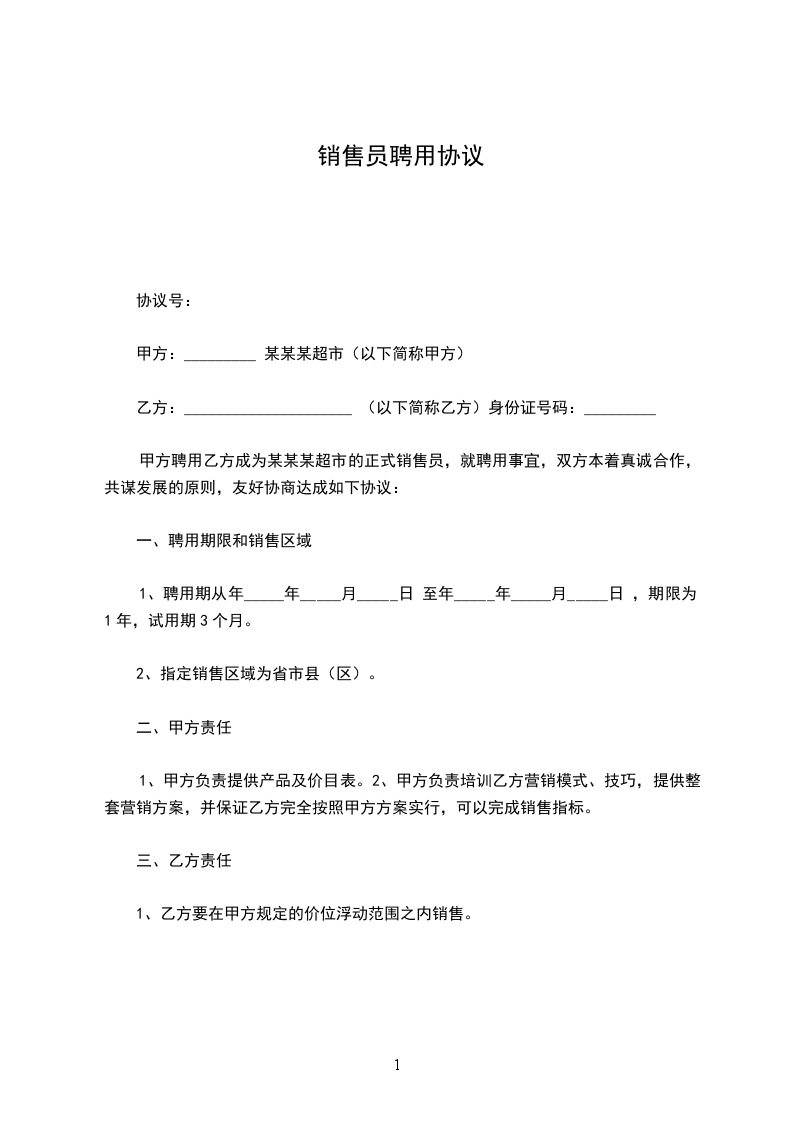 销售员聘用协议

协议号：

甲方：_________ 某某某超市（以下简称甲方）

乙方：_____________________ （以下简称乙方）身份证号码：_________

甲方聘用乙方成为某某某超市的正式销售员，就聘用事宜，双方本着真诚合作，共谋发展的原则，友好协商达成如下协议：

一、聘用期限和销售区域

1、聘用期从年_____年_____月_____日 至年_____年_____月_____日 ，期限为1年，试用期3个月。

2、指定销售区域为省市县（区）。

二、甲方责任

1、甲方负责提供产品及价目表。2、甲方负责培训乙方营销模式、技巧，提供整套营销方案，并保证乙方完全按照甲方方案实行，可以完成销售指标。

三、乙方责任

1、乙方要在甲方规定的价位浮动范围之内销售。

1